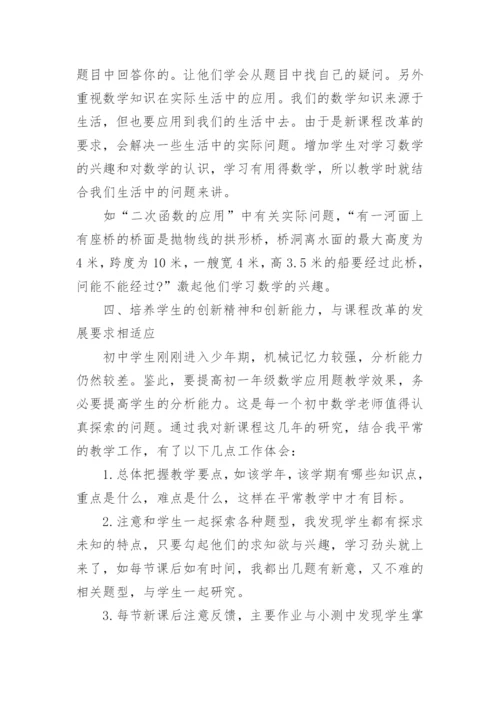 题目中回答你的。让他们学会从题目中找自己的疑问。另外重视数学知识在实际生活中的应用。我们的数学知识来源于生活，但也要应用到我们的生活中去。由于是新课程改革的要求，会解决一些生活中的实际问题。增加学生对学习数学的兴趣和对数学的认识，学习有用得数学，所以教学时就结合我们生活中的问题来讲。

如“二次函数的应用”中有关实际问题，“有一河面上有座桥的桥面是抛物线的拱形桥，桥洞离水面的最大高度为4米，跨度为10米，一艘宽4米，高3.5米的船要经过此桥，问能不能经过?”激起他们学习数学的兴趣。

四、培养学生的创新精神和创新能力，与课程改革的发展要求相适应

初中学生刚刚进入少年期，机械记忆力较强，分析能力仍然较差。鉴此，要提高初一年级数学应用题教学效果，务必要提高学生的分析能力。这是每一个初中数学老师值得认真探索的问题。通过我对新课程这几年的研究，结合我平常的教学工作，有了以下几点工作体会：

1.总体把握教学要点，如该学年，该学期有哪些知识点，重点是什么，难点是什么，这样在平常教学中才有目标。

2.注意和学生一起探索各种题型，我发现学生都有探求未知的特点，只要勾起他们的求知欲与兴趣，学习劲头就上来了，如每节课后如有时间，我都出几题有新意，又不难的相关题型，与学生一起研究。

3.每节新课后注意反馈，主要作业与小测中发现学生掌